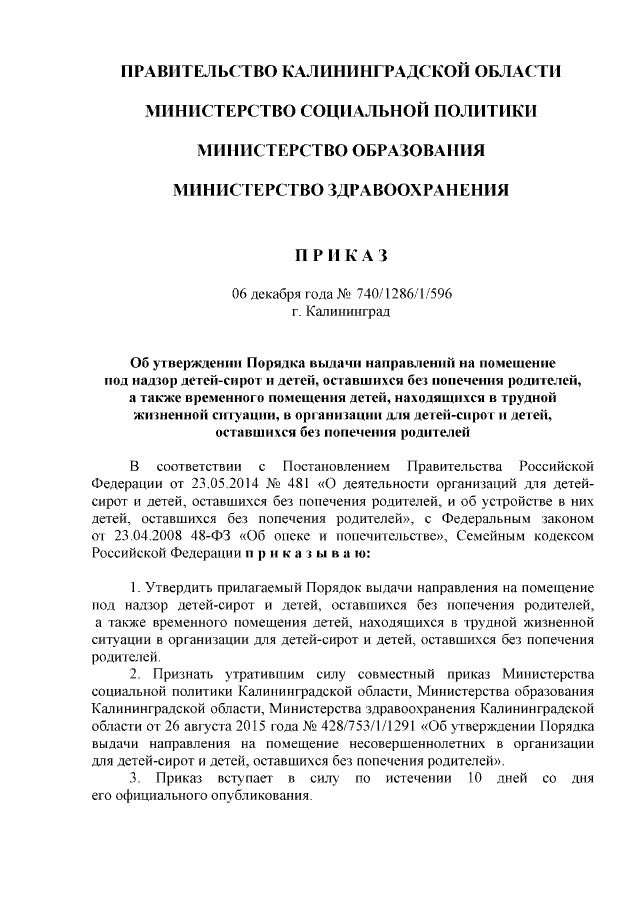 ПРАВИТЕЛЬСТВО КАЛИНИНГРАДСКОЙ ОБЛАСТИ

МИНИСТЕРСТВО СОЦИАЛЬНОЙ ПОЛИТИКИ

МИНИСТЕРСТВО ОБРАЗОВАНИЯ

МИНИСТЕРСТВО ЗДРАВООХРАНЕНИЯ

П Р И К А З

06 декабря года № 740/1286/1/596
г. Калининград

Об утверждении Порядка выдачи направлений на помещение под надзор детей-сирот и детей, оставшихся без попечения родителей, а также временного помещения детей, находящихся в трудной жизненной ситуации, в организации для детей-сирот и детей, оставшихся без попечения родителей

В соответствии с Постановлением Правительства Российской Федерации от 23.05.2014 № 481 «О деятельности организаций для детей-сирот и детей, оставшихся без попечения родителей, и об устройстве в них детей, оставшихся без попечения родителей», с Федеральным законом от 23.04.2008 48-ФЗ «Об опеке и попечительстве», Семейным кодексом Российской Федерации п р и к а з ы в а ю:

1. Утвердить прилагаемый Порядок выдачи направления на помещение под надзор детей-сирот и детей, оставшихся без попечения родителей, а также временного помещения детей, находящихся в трудной жизненной ситуации в организации для детей-сирот и детей, оставшихся без попечения родителей.
2. Признать утратившим силу совместный приказ Министерства социальной политики Калининградской области, Министерства образования Калининградской области, Министерства здравоохранения Калининградской области от 26 августа 2015 года № 428/753/1/1291 «Об утверждении Порядка выдачи направления на помещение несовершеннолетних в организации для детей-сирот и детей, оставшихся без попечения родителей».
3. Приказ вступает в силу по истечении 10 дней со дня его официального опубликования.